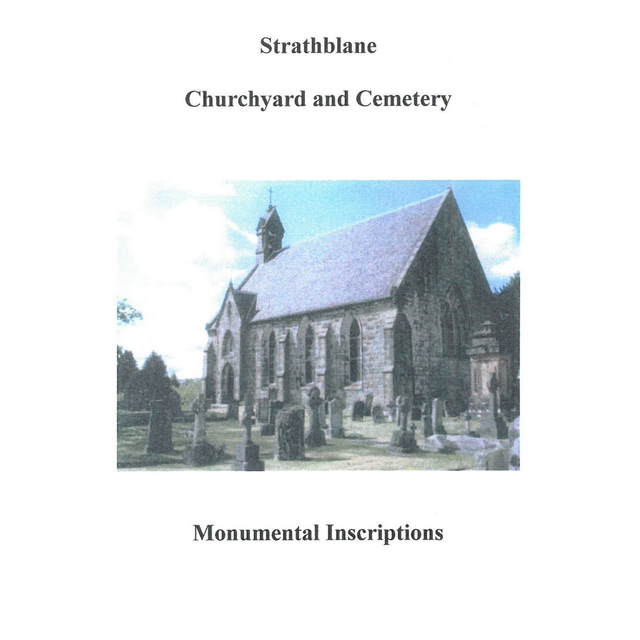 Strathblane

Churchyard and Cemetery

Monumental Inscriptions